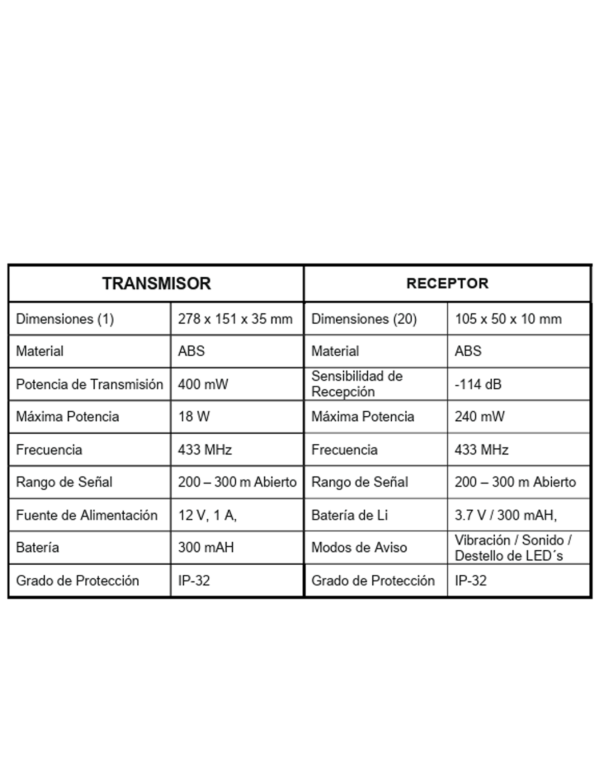 | TRANSMISOR | | RECEPTOR | |
|---|---|---|---|
| Dimensiones (1) | 278 x 151 x 35 mm | Dimensiones (20) | 105 x 50 x 10 mm |
| Material | ABS | Material | ABS |
| Potencia de Transmisión | 400 mW | Sensibilidad de Recepción | -114 dB |
| Máxima Potencia | 18 W | Máxima Potencia | 240 mW |
| Frecuencia | 433 MHz | Frecuencia | 433 MHz |
| Rango de Señal | 200 – 300 m Abierto | Rango de Señal | 200 – 300 m Abierto |
| Fuente de Alimentación | 12 V, 1 A, | Batería de Li | 3.7 V / 300 mAH, |
| Batería | 300 mAH | Modos de Aviso | Vibración / Sonido / Destello de LED´s |
| Grado de Protección | IP-32 | Grado de Protección | IP-32 |